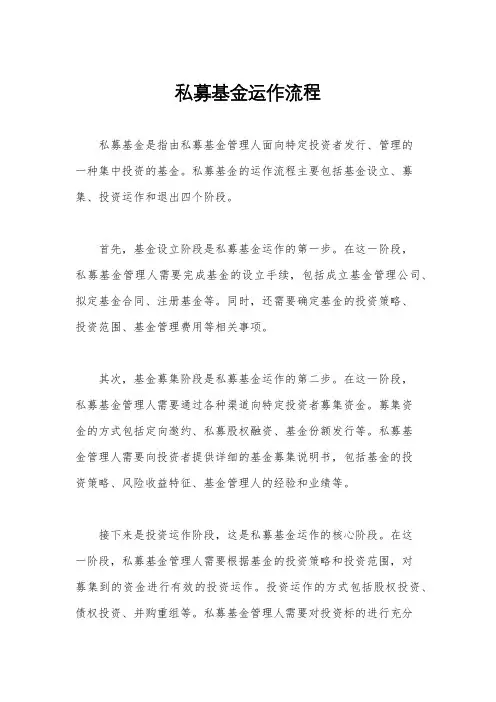 私募基金运作流程

私募基金是指由私募基金管理人面向特定投资者发行、管理的一种集中投资的基金。私募基金的运作流程主要包括基金设立、募集、投资运作和退出四个阶段。

首先，基金设立阶段是私募基金运作的第一步。在这一阶段，私募基金管理人需要完成基金的设立手续，包括成立基金管理公司、拟定基金合同、注册基金等。同时，还需要确定基金的投资策略、投资范围、基金管理费用等相关事项。

其次，基金募集阶段是私募基金运作的第二步。在这一阶段，私募基金管理人需要通过各种渠道向特定投资者募集资金。募集资金的方式包括定向邀约、私募股权融资、基金份额发行等。私募基金管理人需要向投资者提供详细的基金募集说明书，包括基金的投资策略、风险收益特征、基金管理人的经验和业绩等。

接下来是投资运作阶段，这是私募基金运作的核心阶段。在这一阶段，私募基金管理人需要根据基金的投资策略和投资范围，对募集到的资金进行有效的投资运作。投资运作的方式包括股权投资、债权投资、并购重组等。私募基金管理人需要对投资标的进行充分